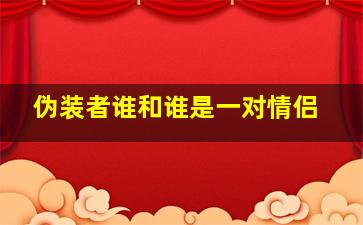 伪装者谁和谁是一对情侣